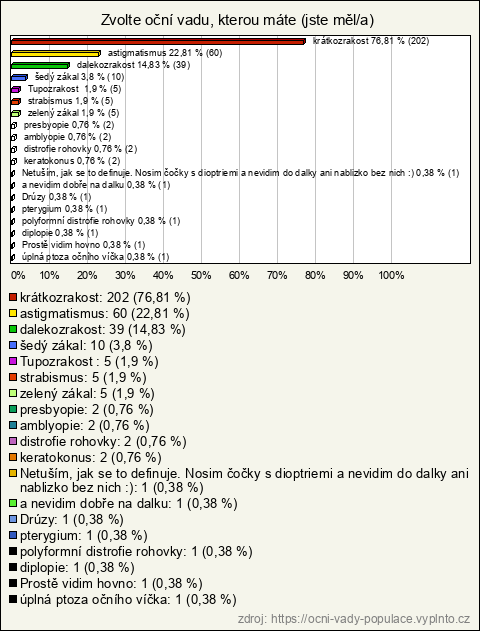 Zvolte oční vadu, kterou máte (jste měl/a)

krátkozrakost 76,81 % (202)
astigmatismus 22,81 % (60)
dalekozrakost 14,83 % (39)
šedý zákal 3,8 % (10)
Tupozrakost 1,9 % (5)
strabismus 1,9 % (5)
zelený zákal 1,9 % (5)
presbyopie 0,76 % (2)
amblyopie 0,76 % (2)
distrofie rohovky 0,76 % (2)
keratokonus 0,76 % (2)
Netuším, jak se to definuje. Nosim čočky s dioptriemi a nevidim do dalky ani nablizko bez nich :) 0,38 % (1)
a nevidim dobře na dalku 0,38 % (1)
Drúzy 0,38 % (1)
pterygium 0,38 % (1)
polyformní distrofie rohovky 0,38 % (1)
diplopie 0,38 % (1)
Prostě vidim hovno 0,38 % (1)
úplná ptoza očního víčka 0,38 % (1)

0% 10% 20% 30% 40% 50% 60% 70% 80% 90% 100%

krátkozrakost: 202 (76,81 %)
astigmatismus: 60 (22,81 %)
dalekozrakost: 39 (14,83 %)
šedý zákal: 10 (3,8 %)
Tupozrakost : 5 (1,9 %)
strabismus: 5 (1,9 %)
zelený zákal: 5 (1,9 %)
presbyopie: 2 (0,76 %)
amblyopie: 2 (0,76 %)
distrofie rohovky: 2 (0,76 %)
keratokonus: 2 (0,76 %)
Netuším, jak se to definuje. Nosim čočky s dioptriemi a nevidim do dalky ani nablizko bez nich :): 1 (0,38 %)
a nevidim dobře na dalku: 1 (0,38 %)
Drúzy: 1 (0,38 %)
pterygium: 1 (0,38 %)
polyformní distrofie rohovky: 1 (0,38 %)
diplopie: 1 (0,38 %)
Prostě vidim hovno: 1 (0,38 %)
úplná ptoza očního víčka: 1 (0,38 %)

zdroj: https://ocni-vady-populace.vyplnto.cz